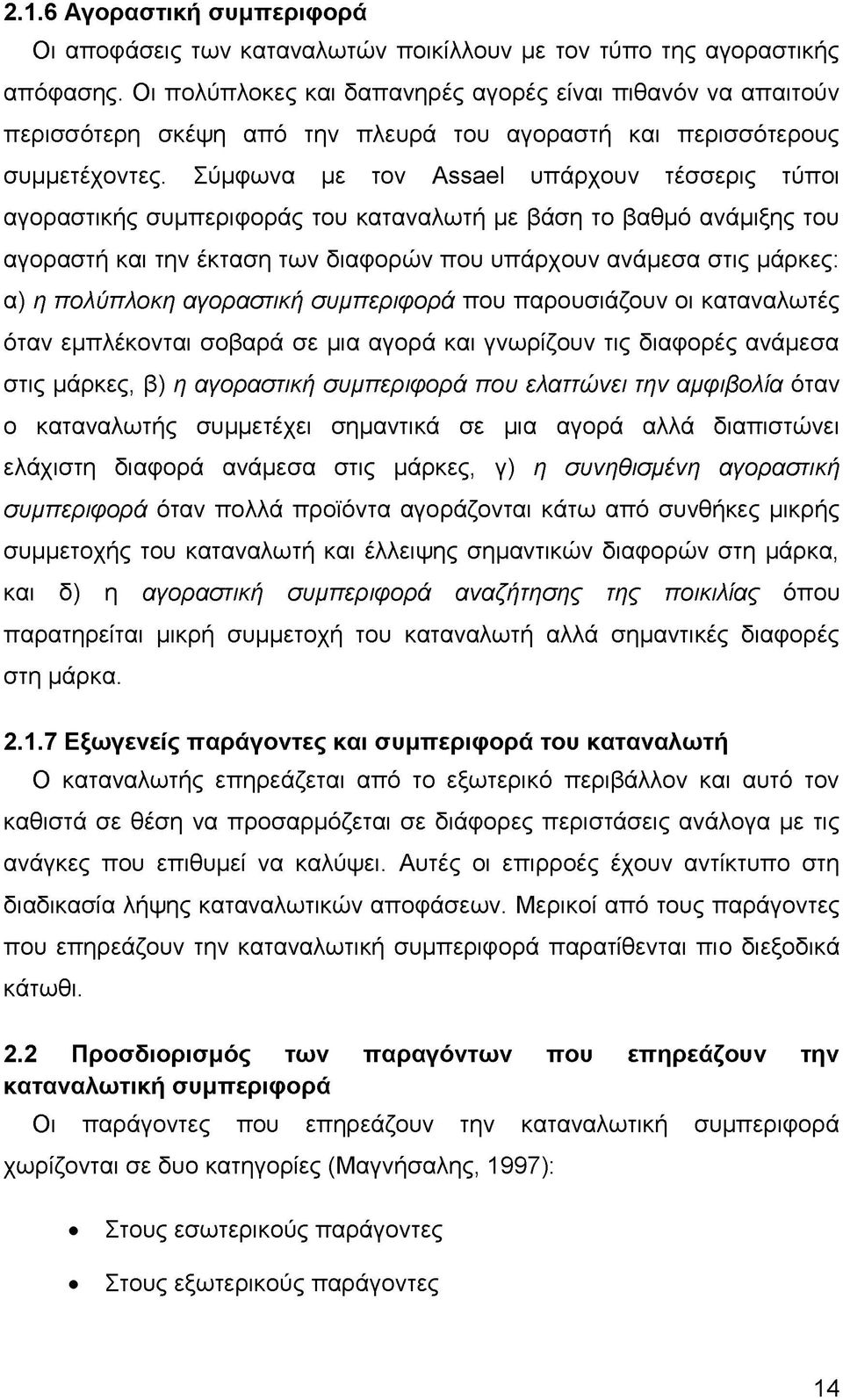 2.1.6 Αγοραστική συμπεριφορά

Οι αποφάσεις των καταναλωτών ποικίλλουν με τον τύπο της αγοραστικής απόφασης. Οι πολύπλοκες και δαπανηρές αγορές είναι πιθανόν να απαιτούν περισσότερη σκέψη από την πλευρά του αγοραστή και περισσότερους συμμετέχοντες. Σύμφωνα με τον Assael υπάρχουν τέσσερις τύποι αγοραστικής συμπεριφοράς του καταναλωτή με βάση το βαθμό ανάμιξης του αγοραστή και την έκταση των διαφορών που υπάρχουν ανάμεσα στις μάρκες: α) η πολύπλοκη αγοραστική συμπεριφορά που παρουσιάζουν οι καταναλωτές όταν εμπλέκονται σοβαρά σε μια αγορά και γνωρίζουν τις διαφορές ανάμεσα στις μάρκες, β) η αγοραστική συμπεριφορά που ελαττώνει την αμφιβολία όταν ο καταναλωτής συμμετέχει σημαντικά σε μια αγορά αλλά διαπιστώνει ελάχιστη διαφορά ανάμεσα στις μάρκες, γ) η συνηθισμένη αγοραστική συμπεριφορά όταν πολλά προϊόντα αγοράζονται κάτω από συνθήκες μικρής συμμετοχής του καταναλωτή και έλλειψης σημαντικών διαφορών στη μάρκα, και δ) η αγοραστική συμπεριφορά αναζήτησης της ποικιλίας όπου παρατηρείται μικρή συμμετοχή του καταναλωτή αλλά σημαντικές διαφορές στη μάρκα.

2.1.7 Εξωγενείς παράγοντες και συμπεριφορά του καταναλωτή

Ο καταναλωτής επηρεάζεται από το εξωτερικό περιβάλλον και αυτό τον καθιστά σε θέση να προσαρμόζεται σε διάφορες περιστάσεις ανάλογα με τις ανάγκες που επιθυμεί να καλύψει. Αυτές οι επιρροές έχουν αντίκτυπο στη διαδικασία λήψης καταναλωτικών αποφάσεων. Μερικοί από τους παράγοντες που επηρεάζουν την καταναλωτική συμπεριφορά παρατίθενται πιο διεξοδικά κάτωθι.

2.2 Προσδιορισμός των παραγόντων που επηρεάζουν την καταναλωτική συμπεριφορά

Οι παράγοντες που επηρεάζουν την καταναλωτική συμπεριφορά χωρίζονται σε δυο κατηγορίες (Μαγνήσαλης, 1997):

• Στους εσωτερικούς παράγοντες

• Στους εξωτερικούς παράγοντες

14